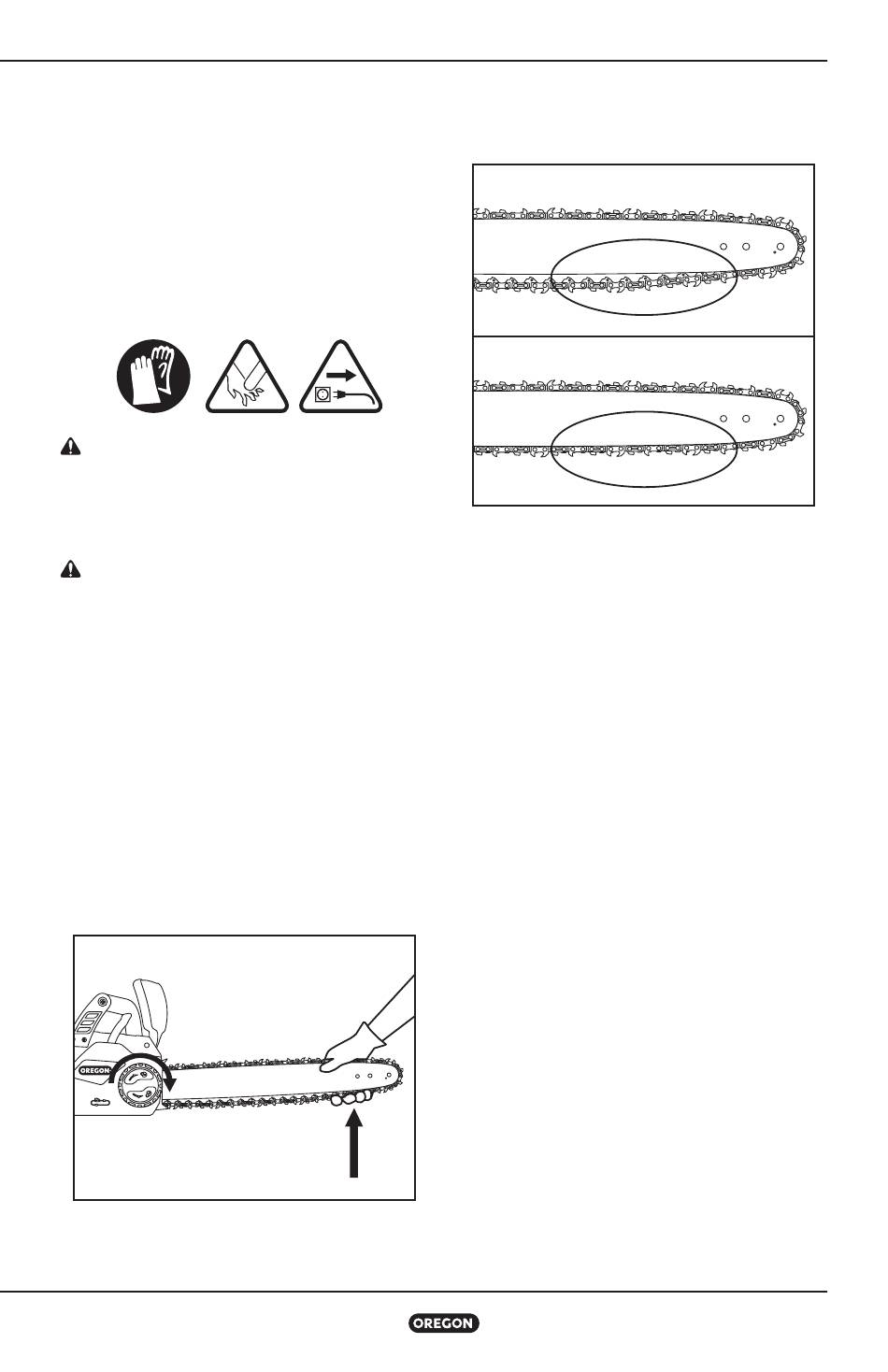 OREGON

OREGON